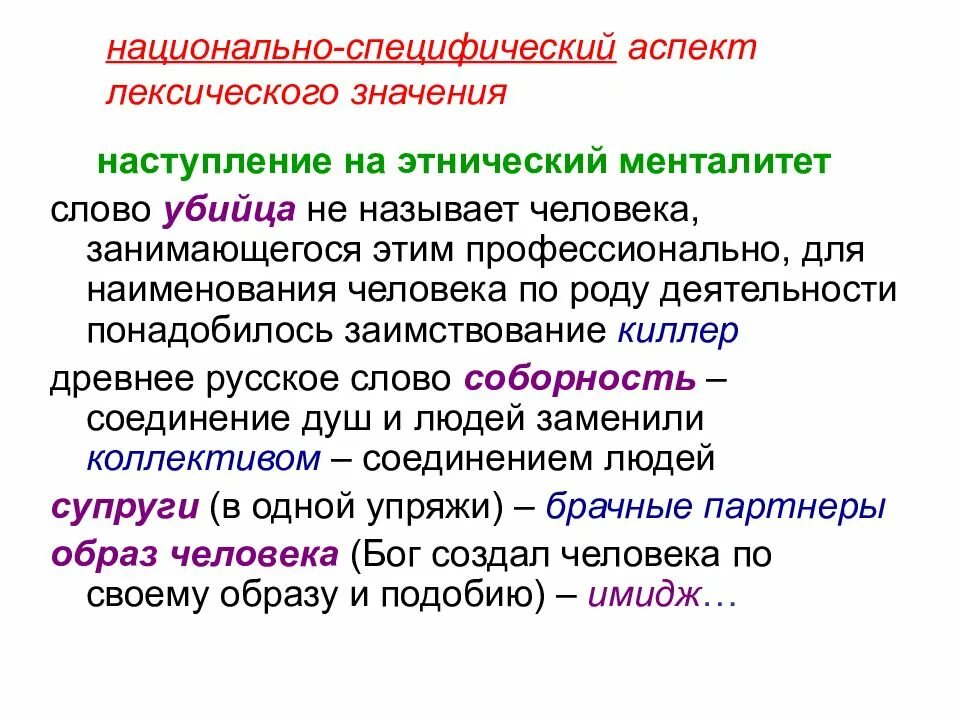 национально-специфический аспект лексического значения

наступление на этнический менталитет

слово убийца не называет человека, занимающегося этим профессионально, для наименования человека по роду деятельности понадобилось заимствование киллер

древнее русское слово соборность – соединение душ и людей заменили коллективом – соединением людей

супруги (в одной упряжи) – брачные партнеры

образ человека (Бог создал человека по своему образу и подобию) – имидж…